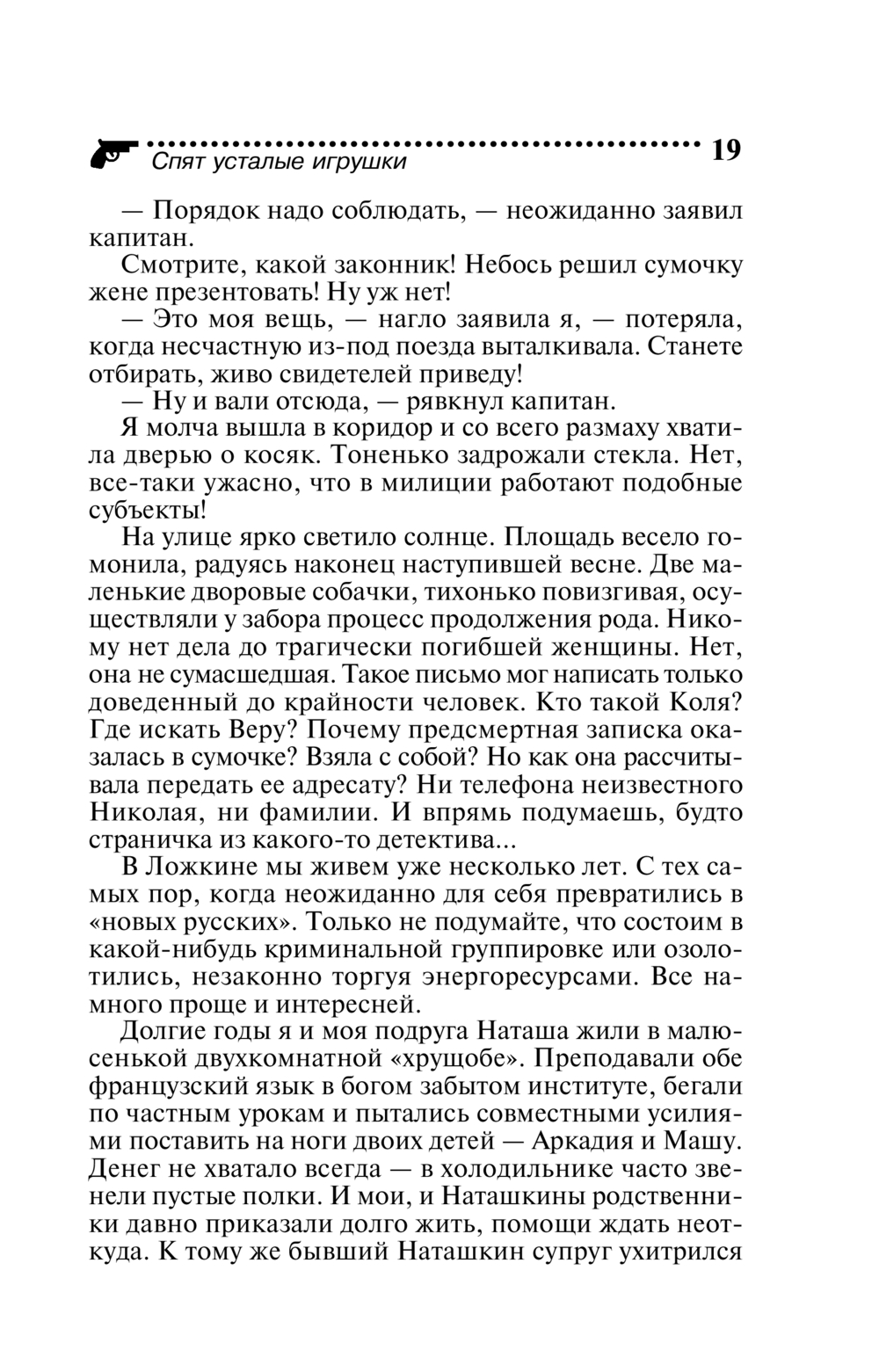 Спят усталые игрушки 19

— Порядок надо соблюдать, — неожиданно заявил капитан.

Смотрите, какой законник! Небось решил сумочку жене презентовать! Ну уж нет!

— Это моя вещь, — нагло заявила я, — потеряла, когда несчастную из-под поезда выталкивала. Станете отбирать, живо свидетелей приведу!

— Ну и вали отсюда, — рявкнул капитан.

Я молча вышла в коридор и со всего размаху хватила дверью о косяк. Тоненько задрожали стекла. Нет, все-таки ужасно, что в милиции работают подобные субъекты!

На улице ярко светило солнце. Площадь весело гомонила, радуясь наконец наступившей весне. Две маленькие дворовые собачки, тихонько повизгивая, осуществляли у забора процесс продолжения рода. Никому нет дела до трагически погибшей женщины. Нет, она не сумасшедшая. Такое письмо мог написать только доведенный до крайности человек. Кто такой Коля? Где искать Веру? Почему предсмертная записка оказалась в сумочке? Взяла с собой? Но как она рассчитывала передать ее адресату? Ни телефона неизвестного Николая, ни фамилии. И впрямь подумаешь, будто страничка из какого-то детектива...

В Ложкине мы живем уже несколько лет. С тех самых пор, когда неожиданно для себя превратились в «новых русских». Только не подумайте, что состоим в какой-нибудь криминальной группировке или озолотились, незаконно торгуя энергоресурсами. Все намного проще и интересней.

Долгие годы я и моя подруга Наташа жили в малюсенькой двухкомнатной «хрущобе». Преподавали обе французский язык в богом забытом институте, бегали по частным урокам и пытались совместными усилиями поставить на ноги двоих детей — Аркадия и Машу. Денег не хватало всегда — в холодильнике часто звенели пустые полки. И мои, и Наташкины родственники давно приказали долго жить, помощи ждать неоткуда. К тому же бывший Наташкин супруг ухитрился